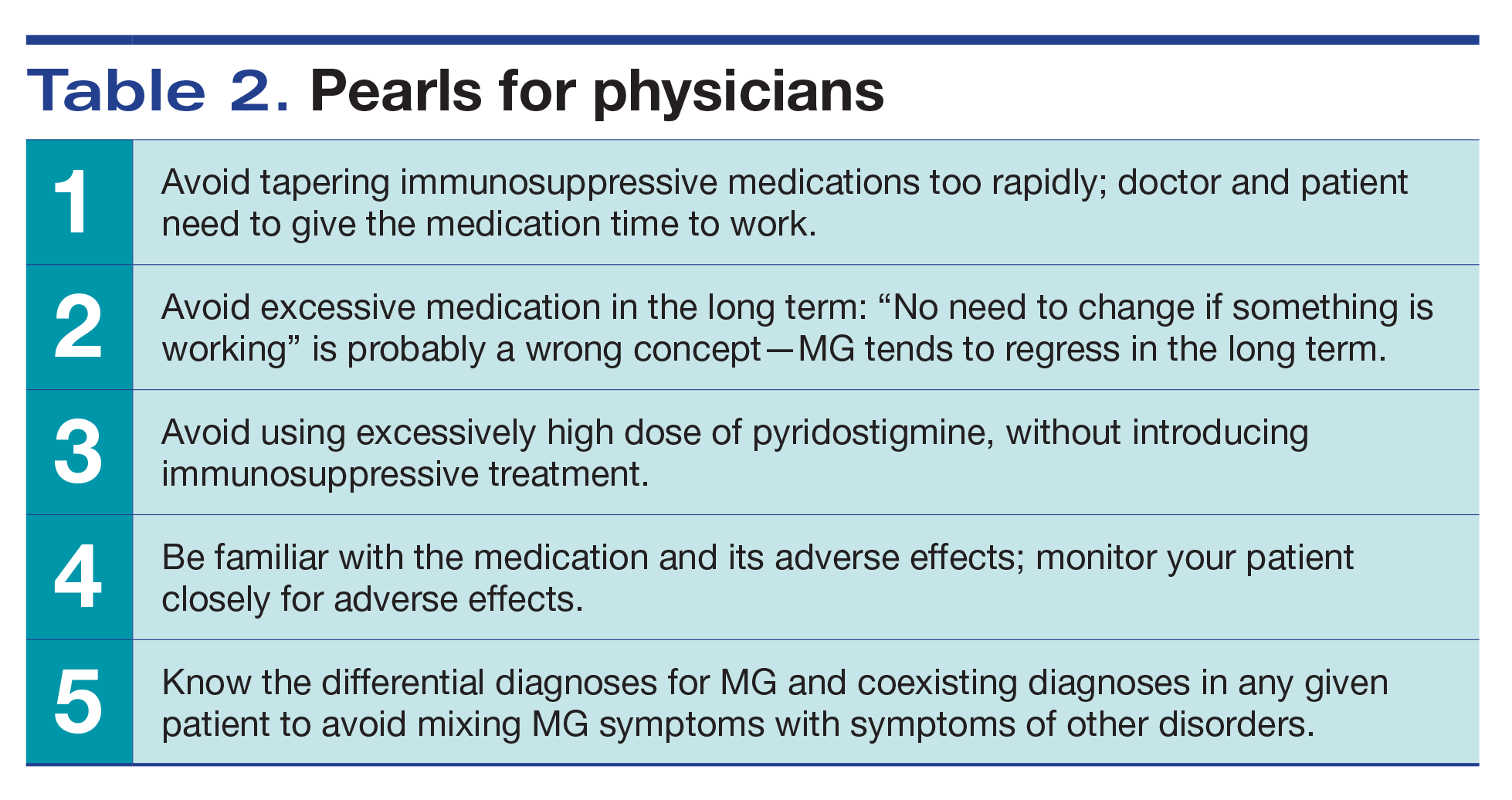 Table 2. Pearls for physicians

| | |
|---|---|
| 1 | Avoid tapering immunosuppressive medications too rapidly; doctor and patient need to give the medication time to work. |
| 2 | Avoid excessive medication in the long term: “No need to change if something is working” is probably a wrong concept—MG tends to regress in the long term. |
| 3 | Avoid using excessively high dose of pyridostigmine, without introducing immunosuppressive treatment. |
| 4 | Be familiar with the medication and its adverse effects; monitor your patient closely for adverse effects. |
| 5 | Know the differential diagnoses for MG and coexisting diagnoses in any given patient to avoid mixing MG symptoms with symptoms of other disorders. |